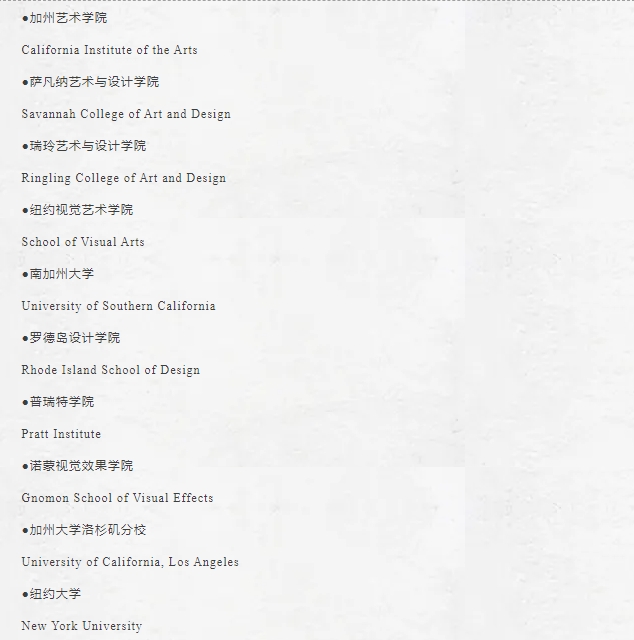 ●加州艺术学院

California Institute of the Arts

●萨凡纳艺术与设计学院

Savannah College of Art and Design

●瑞玲艺术与设计学院

Ringling College of Art and Design

●纽约视觉艺术学院

School of Visual Arts

●南加州大学

University of Southern California

●罗德岛设计学院

Rhode Island School of Design

●普瑞特学院

Pratt Institute

●诺蒙视觉效果学院

Gnomon School of Visual Effects

●加州大学洛杉矶分校

University of California, Los Angeles

●纽约大学

New York University